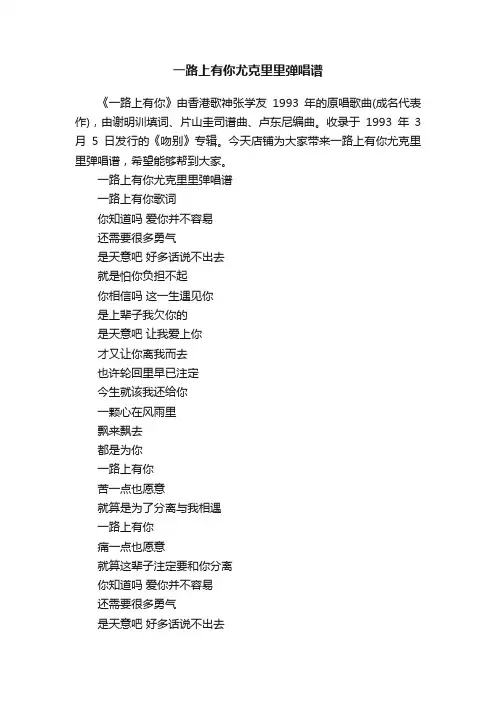 一路上有你尤克里里弹唱谱

《一路上有你》由香港歌神张学友 1993 年的原唱歌曲(成名代表作)，由谢明训填词、片山圭司谱曲、卢东尼编曲。收录于 1993 年 3 月 5 日发行的《吻别》专辑。今天店铺为大家带来一路上有你尤克里里弹唱谱，希望能够帮到大家。

一路上有你尤克里里弹唱谱
一路上有你歌词
你知道吗 爱你并不容易
还需要很多勇气
是天意吧 好多话说不出去
就是怕你负担不起
你相信吗 这一生遇见你
是上辈子我欠你的
是天意吧 让我爱上你
才又让你离我而去
也许轮回里早已注定
今生就该我还给你
一颗心在风雨里
飘来飘去
都是为你
一路上有你
苦一点也愿意
就算是为了分离与我相遇
一路上有你
痛一点也愿意
就算这辈子注定要和你分离
你知道吗 爱你并不容易
还需要很多勇气
是天意吧 好多话说不出去